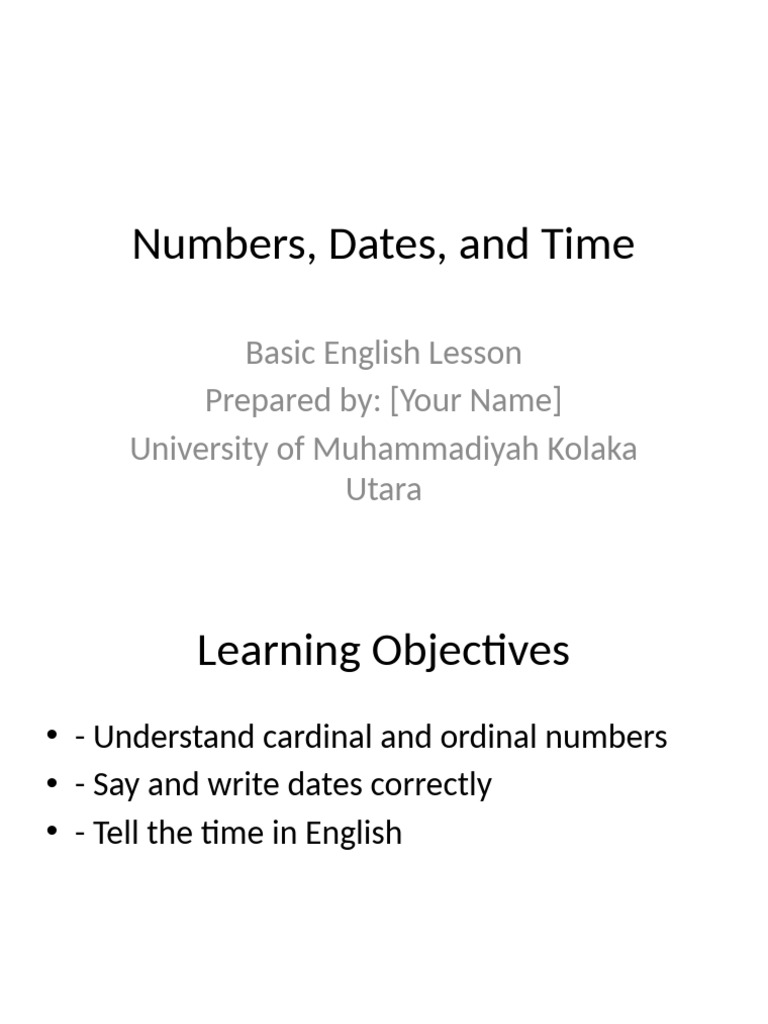 Numbers, Dates, and Time

Basic English Lesson
Prepared by: [Your Name]
University of Muhammadiyah Kolaka Utara

Learning Objectives

• - Understand cardinal and ordinal numbers
• - Say and write dates correctly
• - Tell the time in English